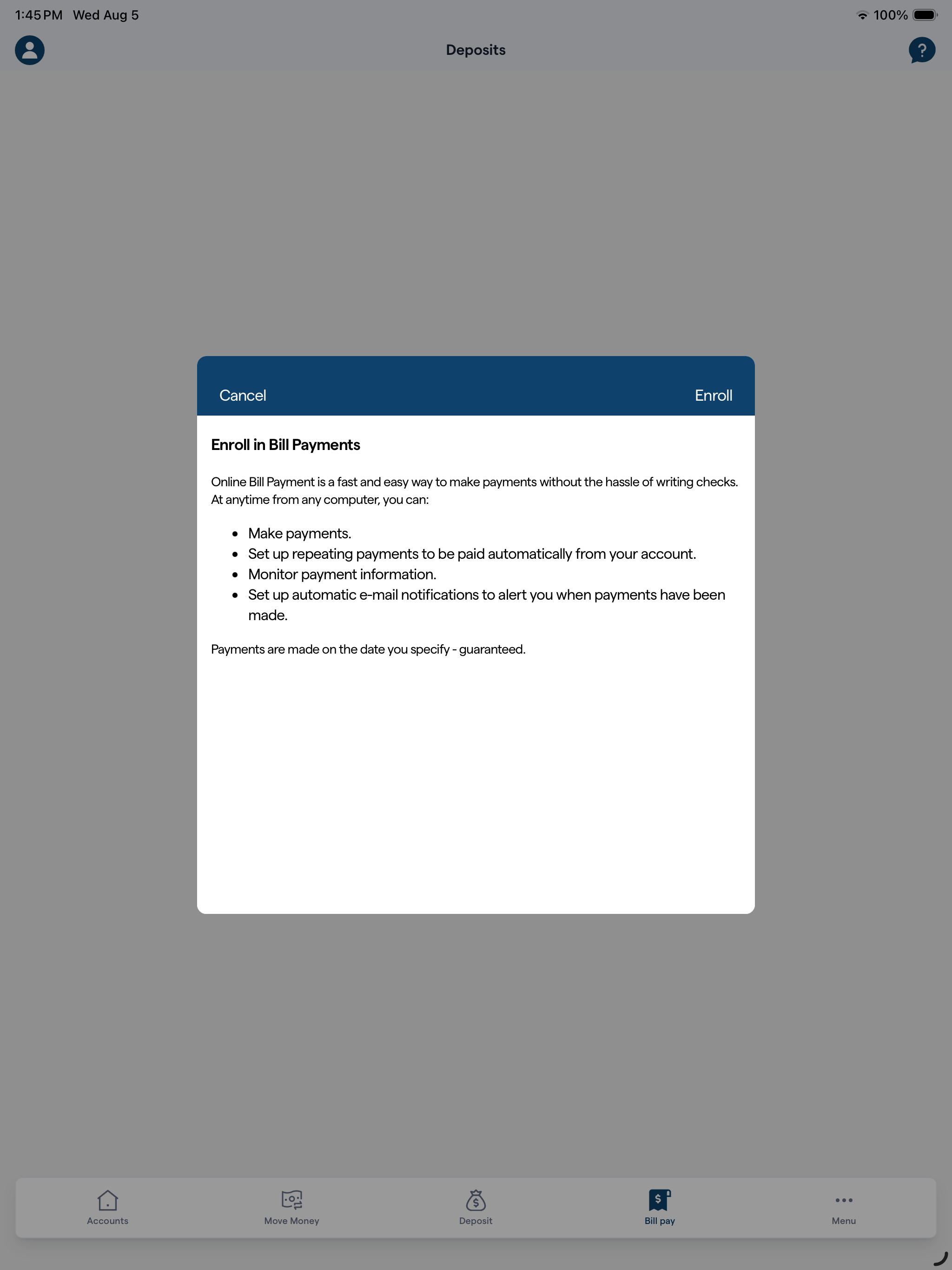 1:45 PM Wed Aug 5

100%

Deposits

?

Cancel

Enroll

Enroll in Bill Payments

Online Bill Payment is a fast and easy way to make payments without the hassle of writing checks. At anytime from any computer, you can:

- Make payments.
- Set up repeating payments to be paid automatically from your account.
- Monitor payment information.
- Set up automatic e-mail notifications to alert you when payments have been made.

Payments are made on the date you specify - guaranteed.

Accounts

Move Money

Deposit

Bill pay

Menu